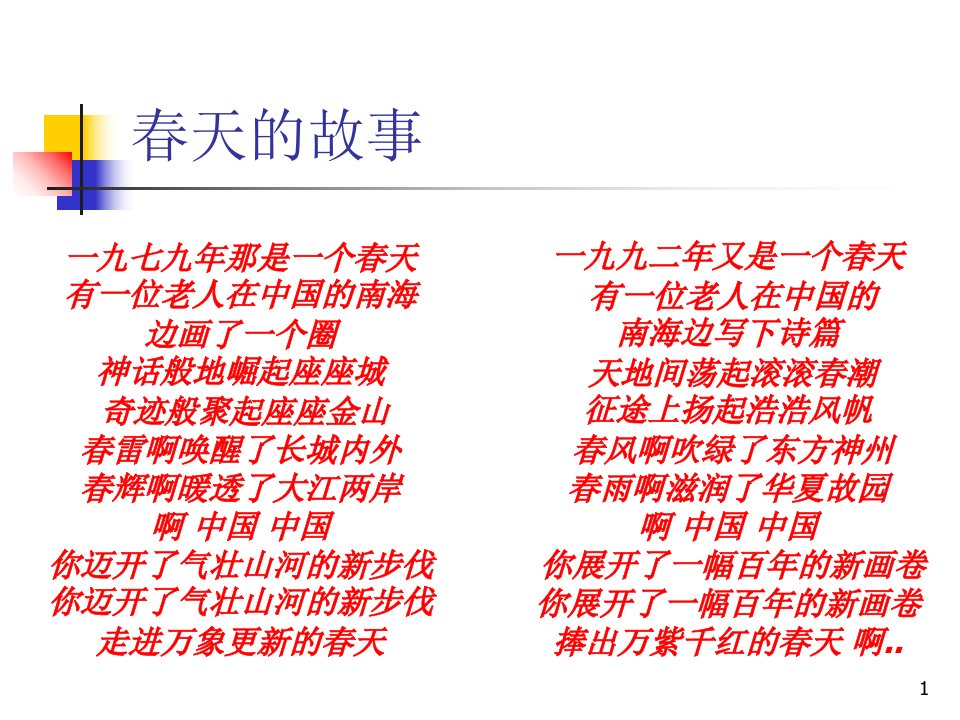 春天的故事

一九七九年那是一个春天
有一位老人在中国的南海
边画了一个圈
神话般地崛起座座城
奇迹般聚起座座金山
春雷啊唤醒了长城内外
春辉啊暖透了大江两岸
啊 中国 中国
你迈开了气壮山河的新步伐
你迈开了气壮山河的新步伐
走进万象更新的春天

一九九二年又是一个春天
有一位老人在中国的
南海边写下诗篇
天地间荡起滚滚春潮
征途上扬起浩浩风帆
春风啊吹绿了东方神州
春雨啊滋润了华夏故园
啊 中国 中国
你展开了一幅百年的新画卷
你展开了一幅百年的新画卷
捧出万紫千红的春天 啊..

1